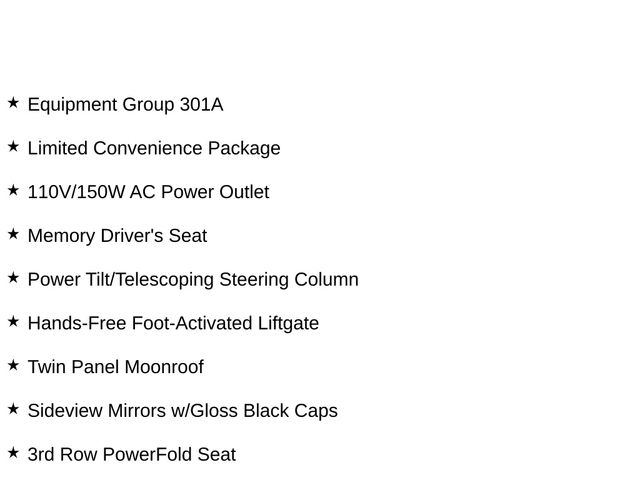 ★ Equipment Group 301A

★ Limited Convenience Package

★ 110V/150W AC Power Outlet

★ Memory Driver's Seat

★ Power Tilt/Telescoping Steering Column

★ Hands-Free Foot-Activated Liftgate

★ Twin Panel Moonroof

★ Sideview Mirrors w/Gloss Black Caps

★ 3rd Row PowerFold Seat